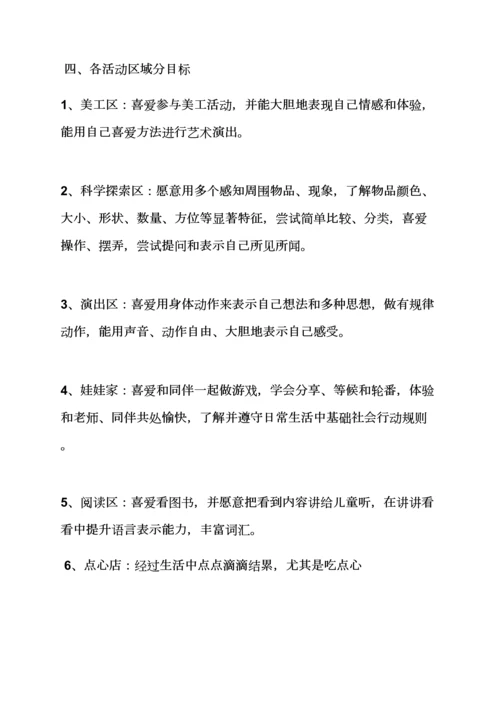 四、各活动区域分目标

1、美工区：喜爱参与美工活动，并能大胆地表现自己情感和体验，能用自己喜爱方法进行艺术演出。

2、科学探索区：愿意用多个感知周围物品、现象，了解物品颜色、大小、形状、数量、方位等显著特征，尝试简单比较、分类，喜爱操作、摆弄，尝试提问和表示自己所见所闻。

3、演出区：喜爱用身体动作来表示自己想法和多种思想，做有规律动作，能用声音、动作自由、大胆地表示自己感受。

4、娃娃家：喜爱和同伴一起做游戏，学会分享、等候和轮番，体验和老师、同伴共处愉快，了解并遵守日常生活中基础社会行动规则。

5、阅读区：喜爱看图书，并愿意把看到内容讲给儿童听，在讲讲看看中提升语言表示能力，丰富词汇。

6、点心店：经过生活中点点滴滴结累，尤其是吃点心